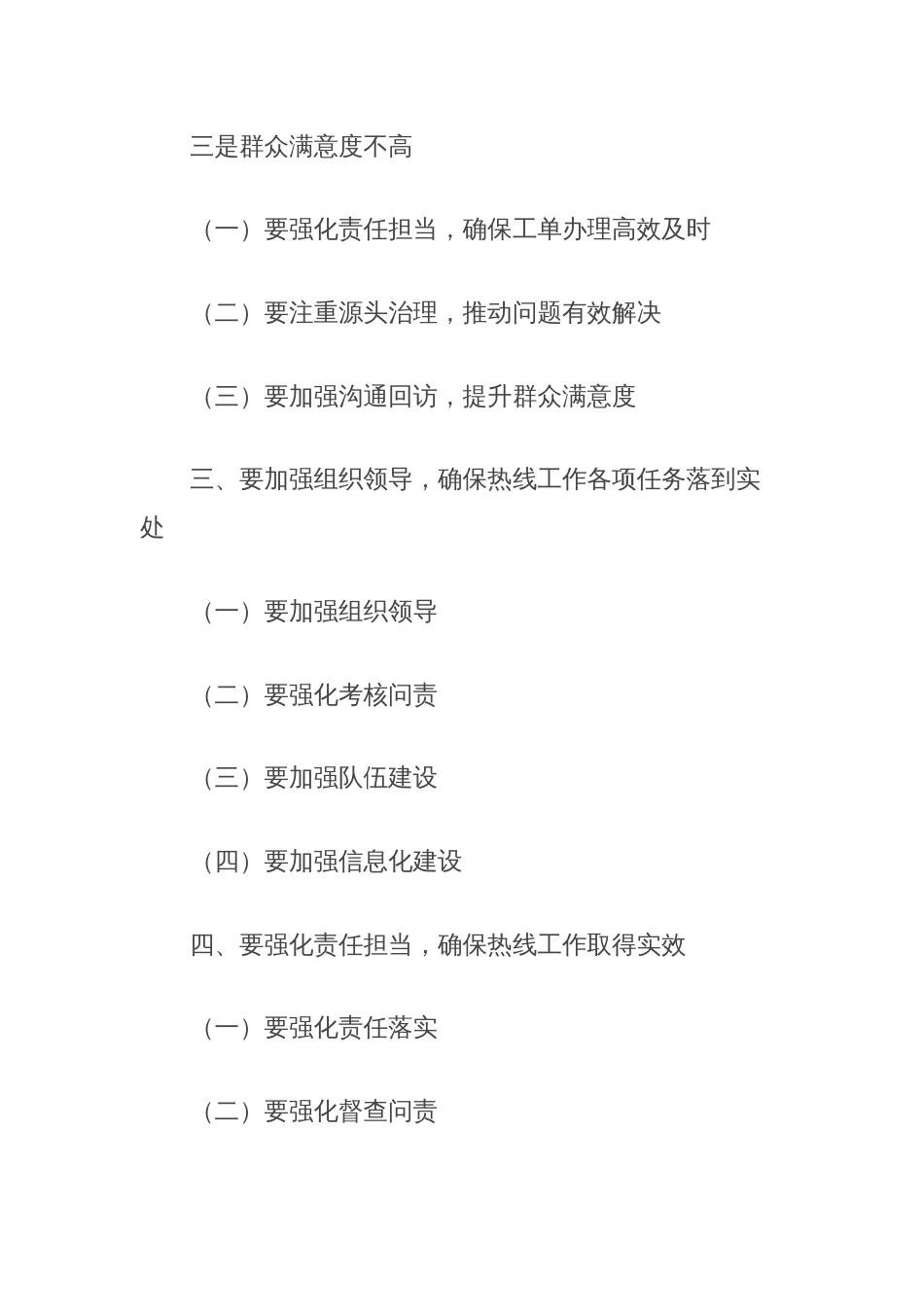 三是群众满意度不高

（一）要强化责任担当，确保工单办理高效及时

（二）要注重源头治理，推动问题有效解决

（三）要加强沟通回访，提升群众满意度

三、要加强组织领导，确保热线工作各项任务落到实处

（一）要加强组织领导

（二）要强化考核问责

（三）要加强队伍建设

（四）要加强信息化建设

四、要强化责任担当，确保热线工作取得实效

（一）要强化责任落实

（二）要强化督查问责